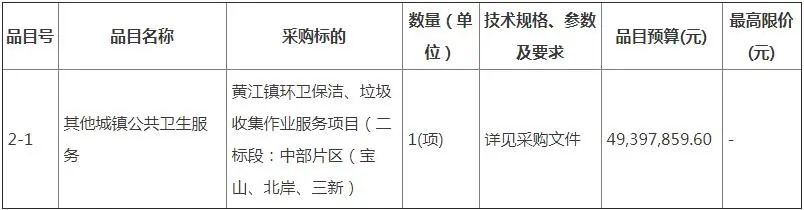 | 品目号 | 品目名称 | 采购标的 | 数量（单位） | 技术规格、参数及要求 | 品目预算(元) | 最高限价(元) |
|---|---|---|---|---|---|---|
| 2-1 | 其他城镇公共卫生服务 | 黄江镇环卫保洁、垃圾收集作业服务项目（二标段：中部片区（宝山、北岸、三新） | 1(项) | 详见采购文件 | 49,397,859.60 | - |